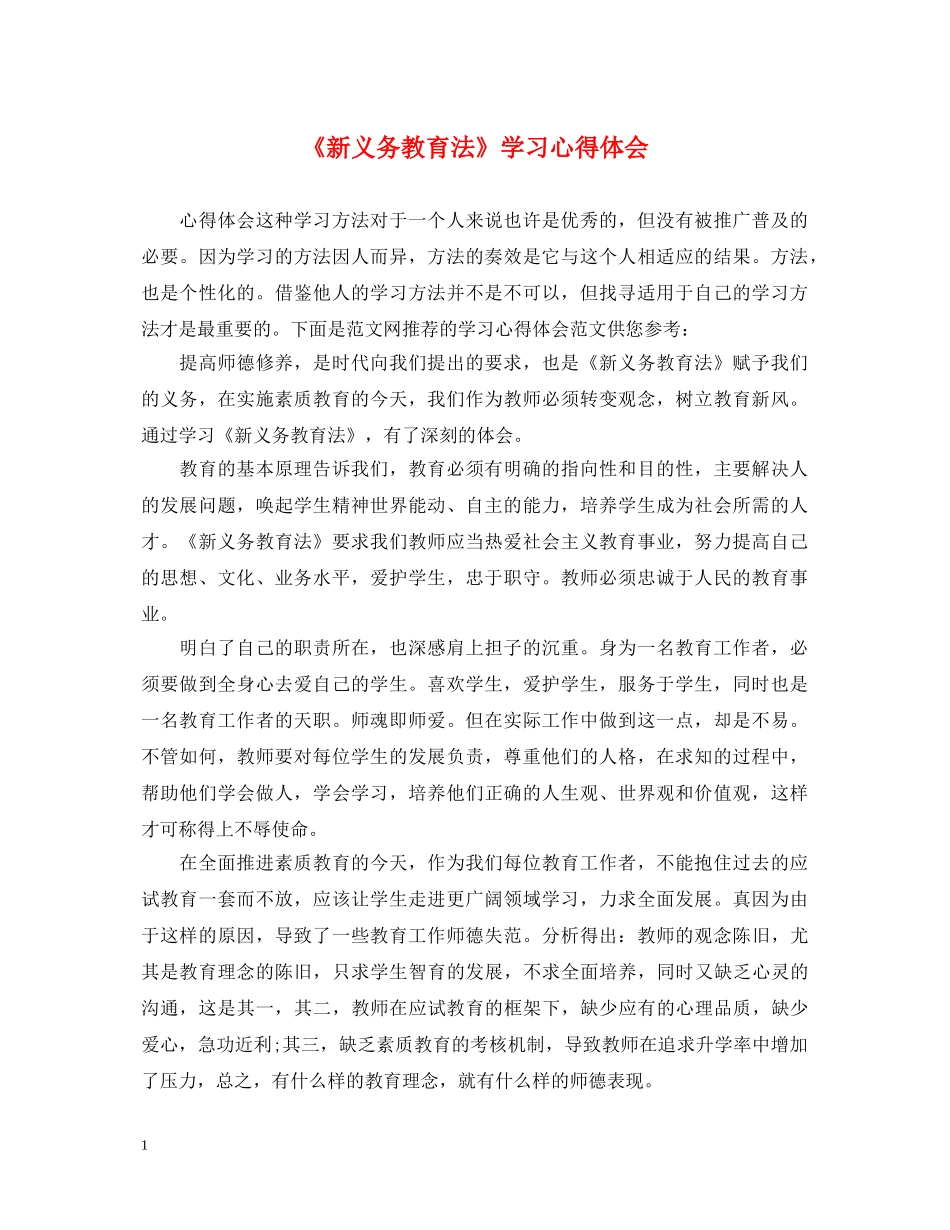 《新义务教育法》学习心得体会

心得体会这种学习方法对于一个人来说也许是优秀的，但没有被推广普及的必要。因为学习的方法因人而异，方法的奏效是它与这个人相适应的结果。方法，也是个性化的。借鉴他人的学习方法并不是不可以，但找寻适用于自己的学习方法才是最重要的。下面是范文网推荐的学习心得体会范文供您参考：

提高师德修养，是时代向我们提出的要求，也是《新义务教育法》赋予我们的义务，在实施素质教育的今天，我们作为教师必须转变观念，树立教育新风。通过学习《新义务教育法》，有了深刻的体会。

教育的基本原理告诉我们，教育必须有明确的指向性和目的性，主要解决人的发展问题，唤起学生精神世界能动、自主的能力，培养学生成为社会所需的人才。《新义务教育法》要求我们教师应当热爱社会主义教育事业，努力提高自己的思想、文化、业务水平，爱护学生，忠于职守。教师必须忠诚于人民的教育事业。

明白了自己的职责所在，也深感肩上担子的沉重。身为一名教育工作者，必须要做到全身心去爱自己的学生。喜欢学生，爱护学生，服务于学生，同时也是一名教育工作者的天职。师魂即师爱。但在实际工作中做到这一点，却是不易。不管如何，教师要对每位学生的发展负责，尊重他们的人格，在求知的过程中，帮助他们学会做人，学会学习，培养他们正确的人生观、世界观和价值观，这样才可称得上不辱使命。

在全面推进素质教育的今天，作为我们每位教育工作者，不能抱住过去的应试教育一套而不放，应该让学生走进更广阔领域学习，力求全面发展。真因为由于这样的原因，导致了一些教育工作师德失范。分析得出：教师的观念陈旧，尤其是教育理念的陈旧，只求学生智育的发展，不求全面培养，同时又缺乏心灵的沟通，这是其一，其二，教师在应试教育的框架下，缺少应有的心理品质，缺少爱心，急功近利;其三，缺乏素质教育的考核机制，导致教师在追求升学率中增加了压力，总之，有什么样的教育理念，就有什么样的师德表现。

1